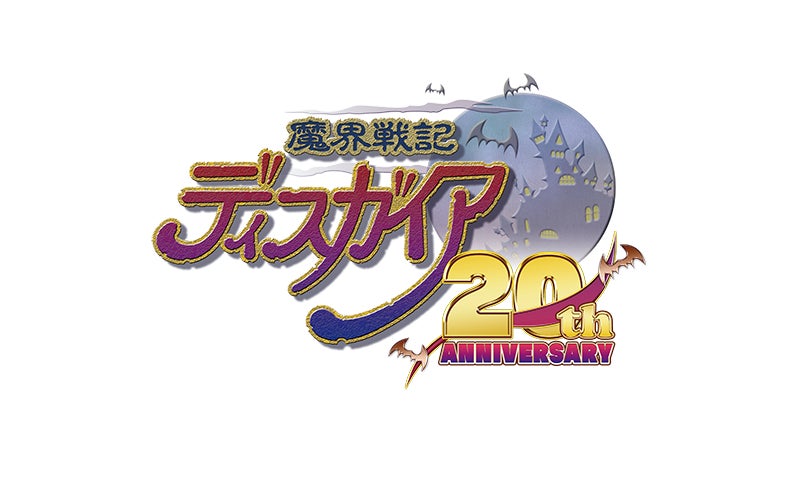 魔界戦記
ディスガイア
20th
ANNIVERSARY